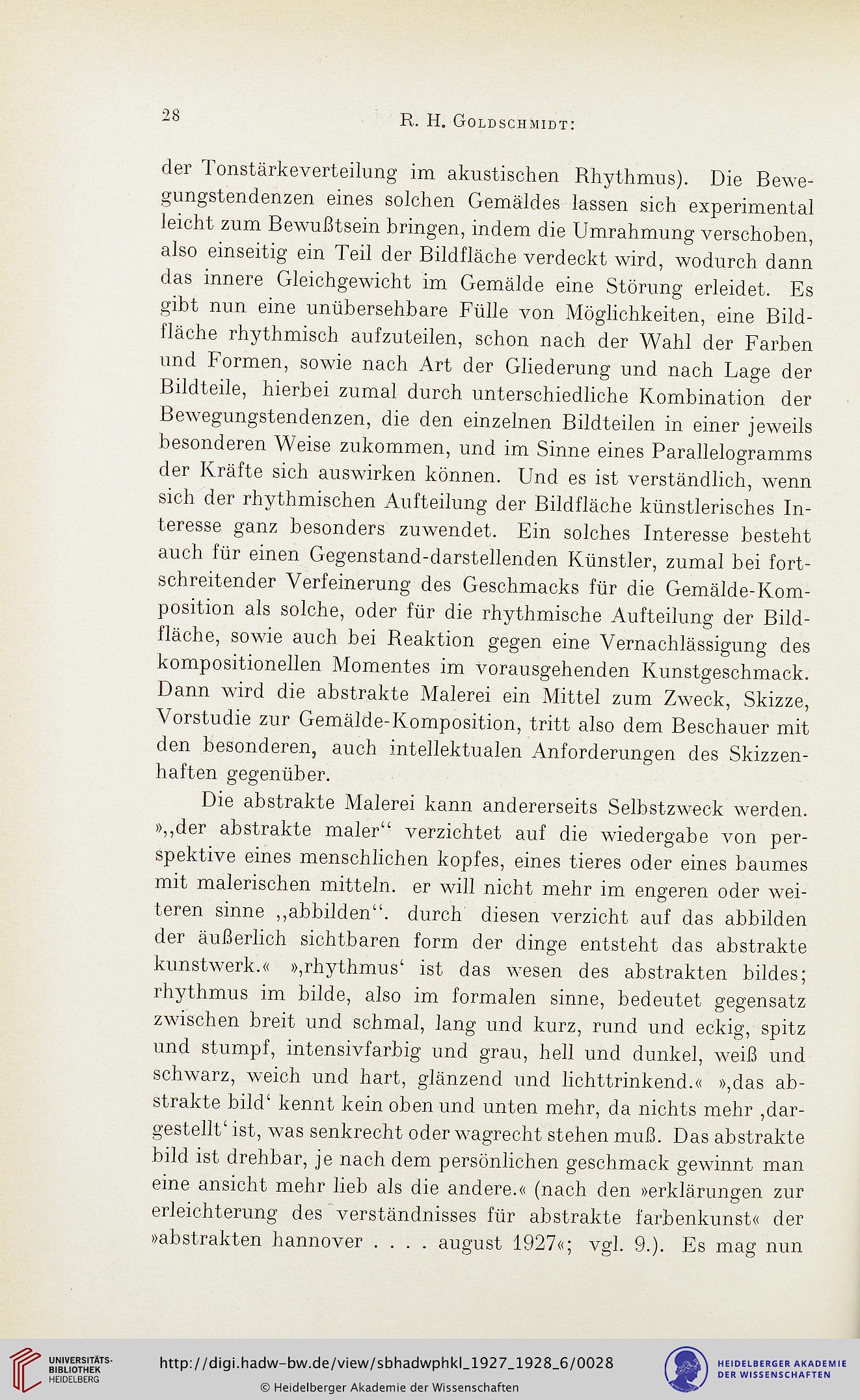 28 R. H. Goldschmidt:

der Tonstärkeverteilung im akustischen Rhythmus). Die Bewegungstendenzen eines solchen Gemäldes lassen sich experimental leicht zum Bewußtsein bringen, indem die Umrahmung verschoben, also einseitig ein Teil der Bildfläche verdeckt wird, wodurch dann das innere Gleichgewicht im Gemälde eine Störung erleidet. Es gibt nun eine unübersehbare Fülle von Möglichkeiten, eine Bildfläche rhythmisch aufzuteilen, schon nach der Wahl der Farben und Formen, sowie nach Art der Gliederung und nach Lage der Bildteile, hierbei zumal durch unterschiedliche Kombination der Bewegungstendenzen, die den einzelnen Bildteilen in einer jeweils besonderen Weise zukommen, und im Sinne eines Parallelogramms der Kräfte sich auswirken können. Und es ist verständlich, wenn sich der rhythmischen Aufteilung der Bildfläche künstlerisches Interesse ganz besonders zuwendet. Ein solches Interesse besteht auch für einen Gegenstand-darstellenden Künstler, zumal bei fortschreitender Verfeinerung des Geschmacks für die Gemälde-Komposition als solche, oder für die rhythmische Aufteilung der Bildfläche, sowie auch bei Reaktion gegen eine Vernachlässigung des kompositionellen Momentes im vorausgehenden Kunstgeschmack. Dann wird die abstrakte Malerei ein Mittel zum Zweck, Skizze, Vorstudie zur Gemälde-Komposition, tritt also dem Beschauer mit den besonderen, auch intellektualen Anforderungen des Skizzenhaften gegenüber.

Die abstrakte Malerei kann andererseits Selbstzweck werden. »„der abstrakte maler“ verzichtet auf die wiedergabe von perspektive eines menschlichen kopfes, eines tieres oder eines baumes mit malerischen mitteln. er will nicht mehr im engeren oder weiteren sinne „abbilden“. durch diesen verzicht auf das abbilden der äußerlich sichtbaren form der dinge entsteht das abstrakte kunstwerk.« »‚rhythmus‘ ist das wesen des abstrakten bildes; rhythmus im bilde, also im formalen sinne, bedeutet gegensatz zwischen breit und schmal, lang und kurz, rund und eckig, spitz und stumpf, intensivfarbig und grau, hell und dunkel, weiß und schwarz, weich und hart, glänzend und lichttrinkend.« »‚das abstrakte bild‘ kennt kein oben und unten mehr, da nichts mehr ‚dargestellt‘ ist, was senkrecht oder wagrecht stehen muß. Das abstrakte bild ist drehbar, je nach dem persönlichen geschmack gewinnt man eine ansicht mehr lieb als die andere.« (nach den »erklärungen zur erleichterung des verständnisses für abstrakte farbenkunst« der »abstrakten hannover . . . . august 1927«; vgl. 9.). Es mag nun

UNIVERSITÄTS-BIBLIOTHEK HEIDELBERG
http://digi.hadw-bw.de/view/sbhadwphkl_1927_1928_6/0028
© Heidelberger Akademie der Wissenschaften
HEIDELBERGER AKADEMIE DER WISSENSCHAFTEN